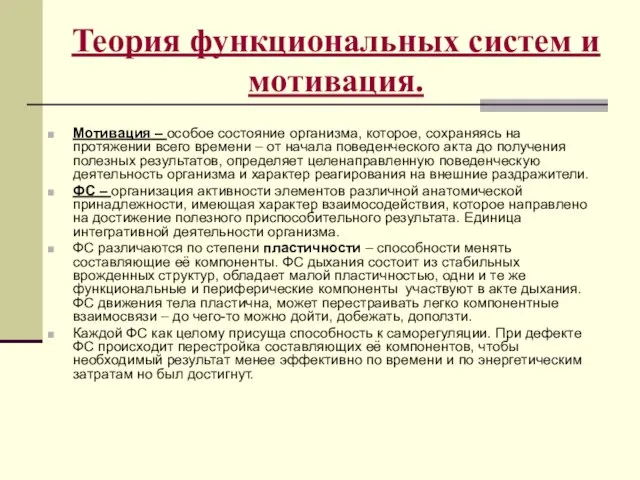 Теория функциональных систем и мотивация.

Мотивация – особое состояние организма, которое, сохраняясь на протяжении всего времени – от начала поведенческого акта до получения полезных результатов, определяет целенаправленную поведенческую деятельность организма и характер реагирования на внешние раздражители.

ФС – организация активности элементов различной анатомической принадлежности, имеющая характер взаимосодействия, которое направлено на достижение полезного приспособительного результата. Единица интегративной деятельности организма.

ФС различаются по степени пластичности – способности менять составляющие её компоненты. ФС дыхания состоит из стабильных врожденных структур, обладает малой пластичностью, одни и те же функциональные и периферические компоненты участвуют в акте дыхания. ФС движения тела пластична, может перестраивать легко компонентные взаимосвязи – до чего-то можно дойти, добежать, доползти.

Каждой ФС как целому присуща способность к саморегуляции. При дефекте ФС происходит перестройка составляющих её компонентов, чтобы необходимый результат менее эффективно по времени и по энергетическим затратам но был достигнут.